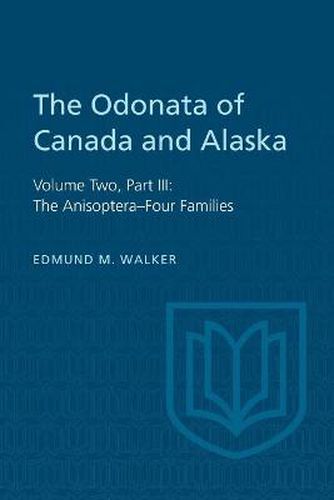 The Odonata of Canada and Alaska

Volume Two, Part III: The Anisoptera–Four Families

EDMUND M. WALKER